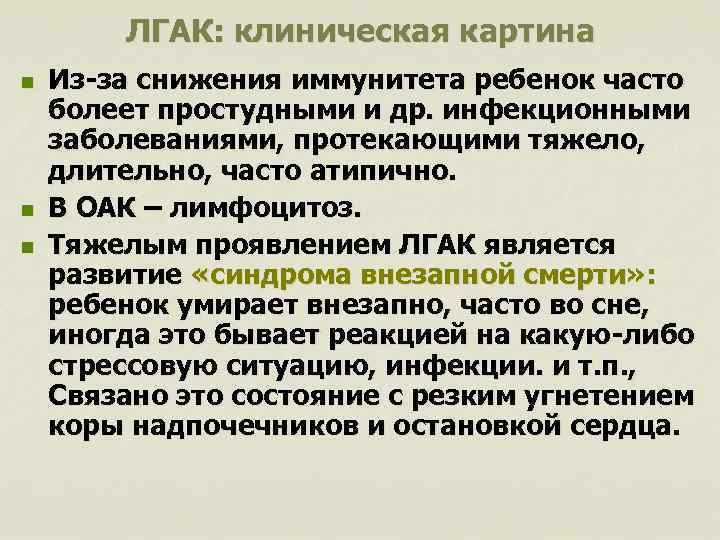 ЛГАК: клиническая картина

Из-за снижения иммунитета ребенок часто болеет простудными и др. инфекционными заболеваниями, протекающими тяжело, длительно, часто атипично.

В ОАК – лимфоцитоз.

Тяжелым проявлением ЛГАК является развитие «синдрома внезапной смерти»: ребенок умирает внезапно, часто во сне, иногда это бывает реакцией на какую-либо стрессовую ситуацию, инфекции. и т.п., Связано это состояние с резким угнетением коры надпочечников и остановкой сердца.